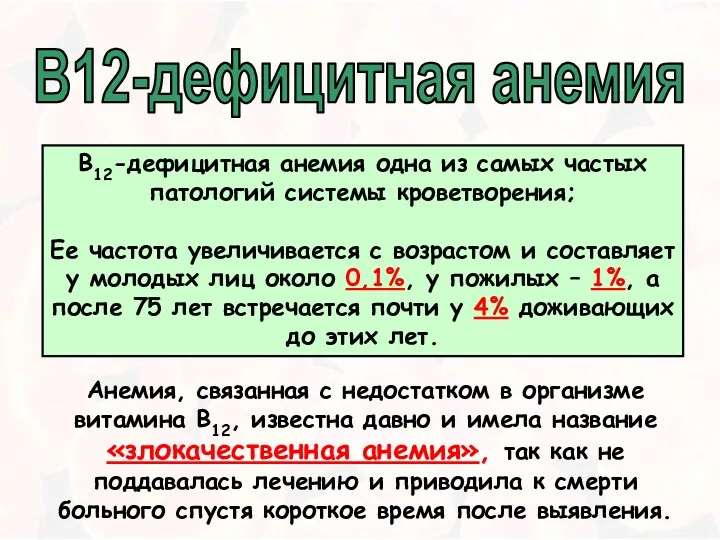 В12-дефицитная анемия

$B_{12}$-дефицитная анемия одна из самых частых патологий системы кроветворения;

Ее частота увеличивается с возрастом и составляет у молодых лиц около 0,1%, у пожилых – 1%, а после 75 лет встречается почти у 4% доживающих до этих лет.

Анемия, связанная с недостатком в организме витамина $B_{12}$, известна давно и имела название «злокачественная анемия», так как не поддавалась лечению и приводила к смерти больного спустя короткое время после выявления.